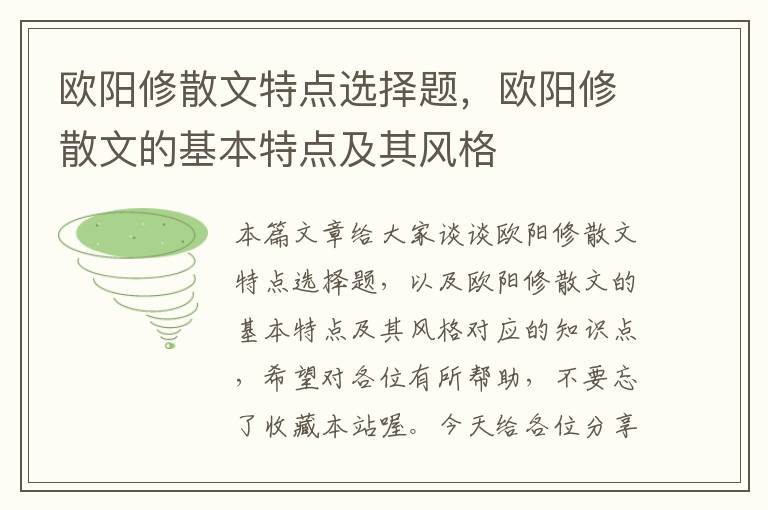 欧阳修散文特点选择题，欧阳修散文的基本特点及其风格

本篇文章给大家谈谈欧阳修散文特点选择题，以及欧阳修散文的基本特点及其风格对应的知识点，希望对各位有所帮助，不要忘了收藏本站喔。今天给各位分享